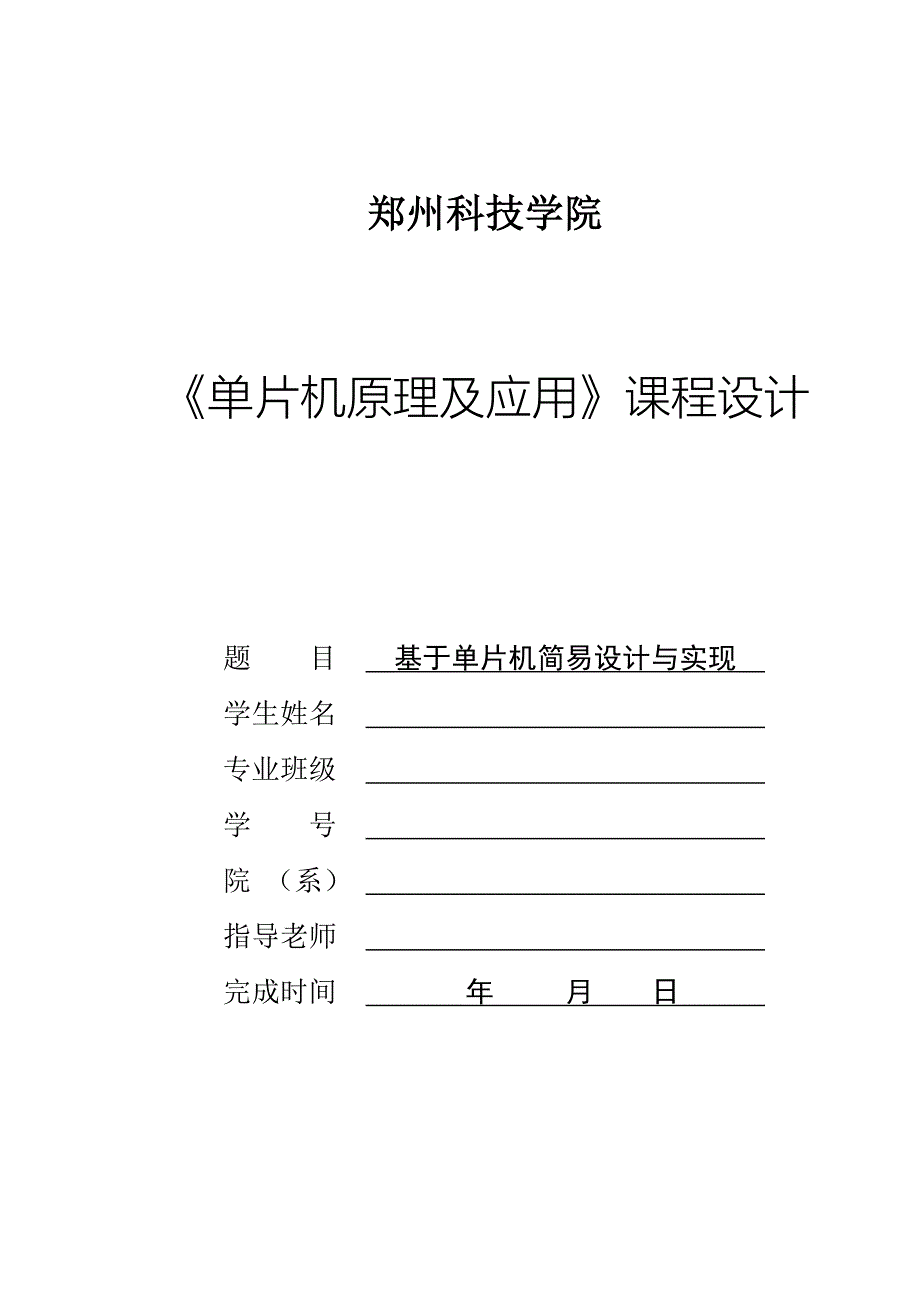 郑州科技学院

《单片机原理及应用》课程设计

题　　目　基于单片机简易设计与实现
学生姓名
专业班级
学　　号
院　（系）
指导老师
完成时间　年　月　日